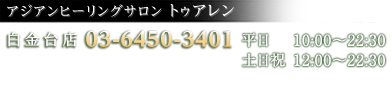 アジアンヒーリングサロン トゥアレン

白金台店 03-6450-3401 平日 10:00～22:30
土日祝 12:00～22:30